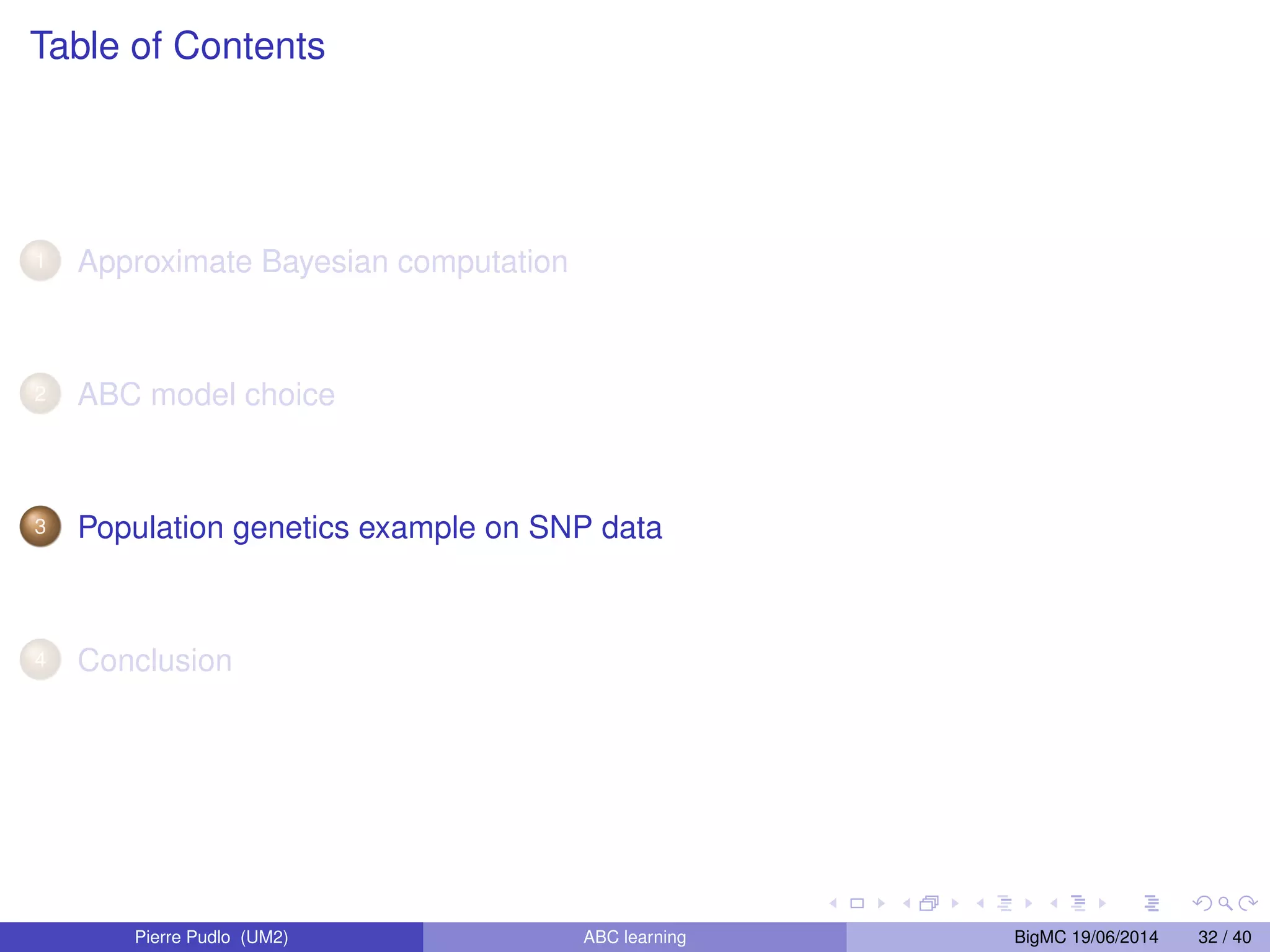 Table of Contents

1 Approximate Bayesian computation

2 ABC model choice

3 Population genetics example on SNP data

4 Conclusion

Pierre Pudlo (UM2) ABC learning BigMC 19/06/2014 32 / 40